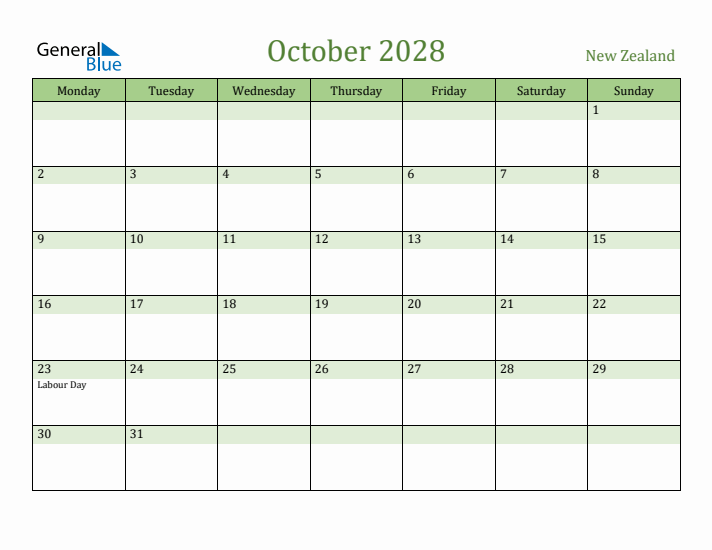 General Blue

October 2028

New Zealand

| Monday | Tuesday | Wednesday | Thursday | Friday | Saturday | Sunday |
|---|---|---|---|---|---|---|
| | | | | | | 1 |
| 2 | 3 | 4 | 5 | 6 | 7 | 8 |
| 9 | 10 | 11 | 12 | 13 | 14 | 15 |
| 16 | 17 | 18 | 19 | 20 | 21 | 22 |
| 23 Labour Day | 24 | 25 | 26 | 27 | 28 | 29 |
| 30 | 31 | | | | | |